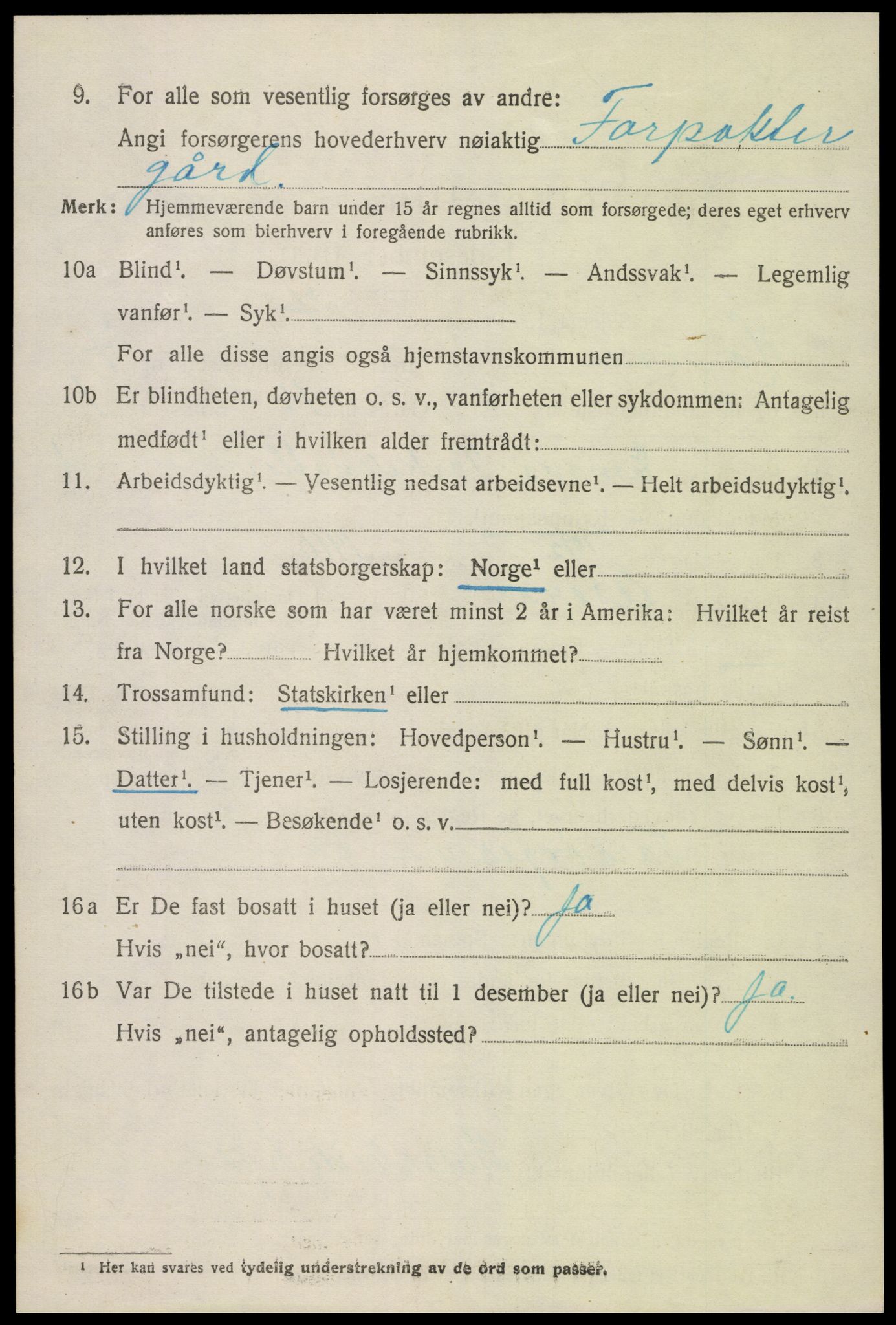 9. For alle som vesentlig forsørges av andre:
Angi forsørgerens hovederhverv nøiaktig Forpakter gård.

Merk: Hjemmeværende barn under 15 år regnes alltid som forsørgede; deres eget erhverv anføres som bierhverv i foregående rubrikk.

10a Blind$^1$. — Døvstum$^1$. — Sinnssyk$^1$. — Andssvak$^1$. — Legemlig vanfør$^1$. — Syk$^1$.
For alle disse angis også hjemstavnskommunen

10b Er blindheten, døvheten o. s. v., vanførheten eller sykdommen: Antagelig medfødt$^1$ eller i hvilken alder fremtrådt:

11. Arbeidsdyktig$^1$. — Vesentlig nedsat arbeidsevne$^1$. — Helt arbeidsudyktig$^1$.

12. I hvilket land statsborgerskap: Norge$^1$ eller

13. For alle norske som har været minst 2 år i Amerika: Hvilket år reist fra Norge? Hvilket år hjemkommet?

14. Trossamfund: Statskirken$^1$ eller

15. Stilling i husholdningen: Hovedperson$^1$. — Hustru$^1$. — Sønn$^1$. — Datter$^1$. — Tjener$^1$. — Losjerende: med full kost$^1$, med delvis kost$^1$, uten kost$^1$. — Besøkende$^1$ o. s. v.

16a Er De fast bosatt i huset (ja eller nei)? Ja
Hvis „nei“, hvor bosatt?

16b Var De tilstede i huset natt til 1 desember (ja eller nei)? Ja.
Hvis „nei“, antagelig opholdssted?

$^1$ Her kan svares ved tydelig understrekning av de ord som passer.